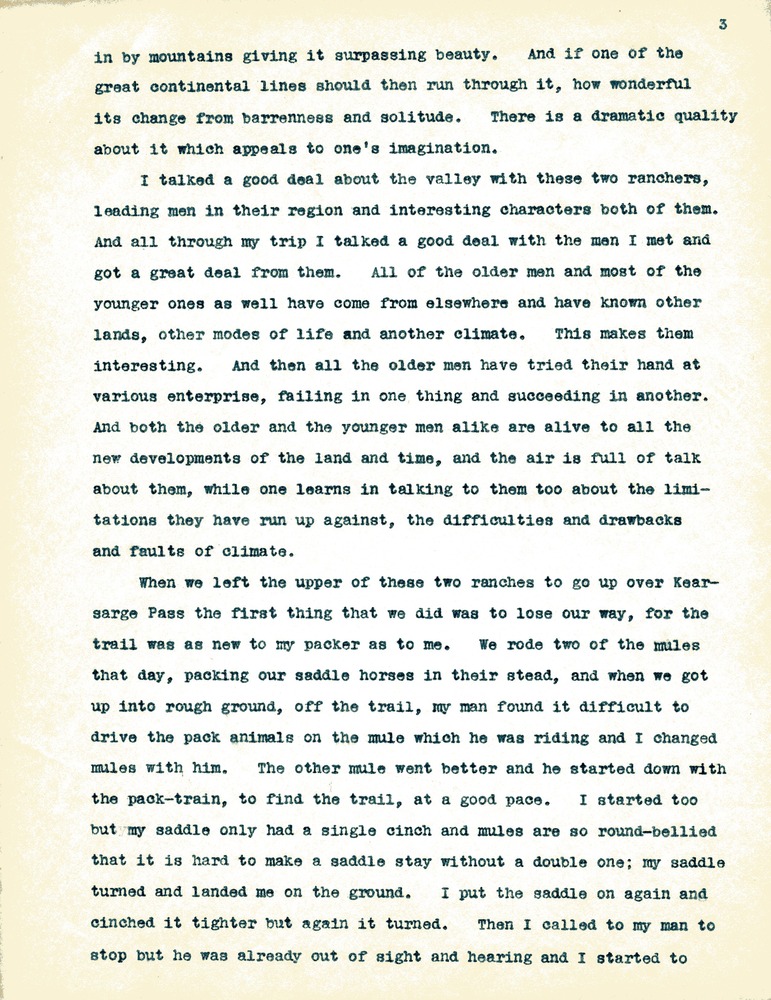 3

in by mountains giving it surpassing beauty. And if one of the great continental lines should then run through it, how wonderful its change from barrenness and solitude. There is a dramatic quality about it which appeals to one's imagination.

I talked a good deal about the valley with these two ranchers, leading men in their region and interesting characters both of them. And all through my trip I talked a good deal with the men I met and got a great deal from them. All of the older men and most of the younger ones as well have come from elsewhere and have known other lands, other modes of life and another climate. This makes them interesting. And then all the older men have tried their hand at various enterprise, failing in one thing and succeeding in another. And both the older and the younger men alike are alive to all the new developments of the land and time, and the air is full of talk about them, while one learns in talking to them too about the limitations they have run up against, the difficulties and drawbacks and faults of climate.

When we left the upper of these two ranches to go up over Kearsarge Pass the first thing that we did was to lose our way, for the trail was as new to my packer as to me. We rode two of the mules that day, packing our saddle horses in their stead, and when we got up into rough ground, off the trail, my man found it difficult to drive the pack animals on the mule which he was riding and I changed mules with him. The other mule went better and he started down with the pack-train, to find the trail, at a good pace. I started too but my saddle only had a single cinch and mules are so round-bellied that it is hard to make a saddle stay without a double one; my saddle turned and landed me on the ground. I put the saddle on again and cinched it tighter but again it turned. Then I called to my man to stop but he was already out of sight and hearing and I started to